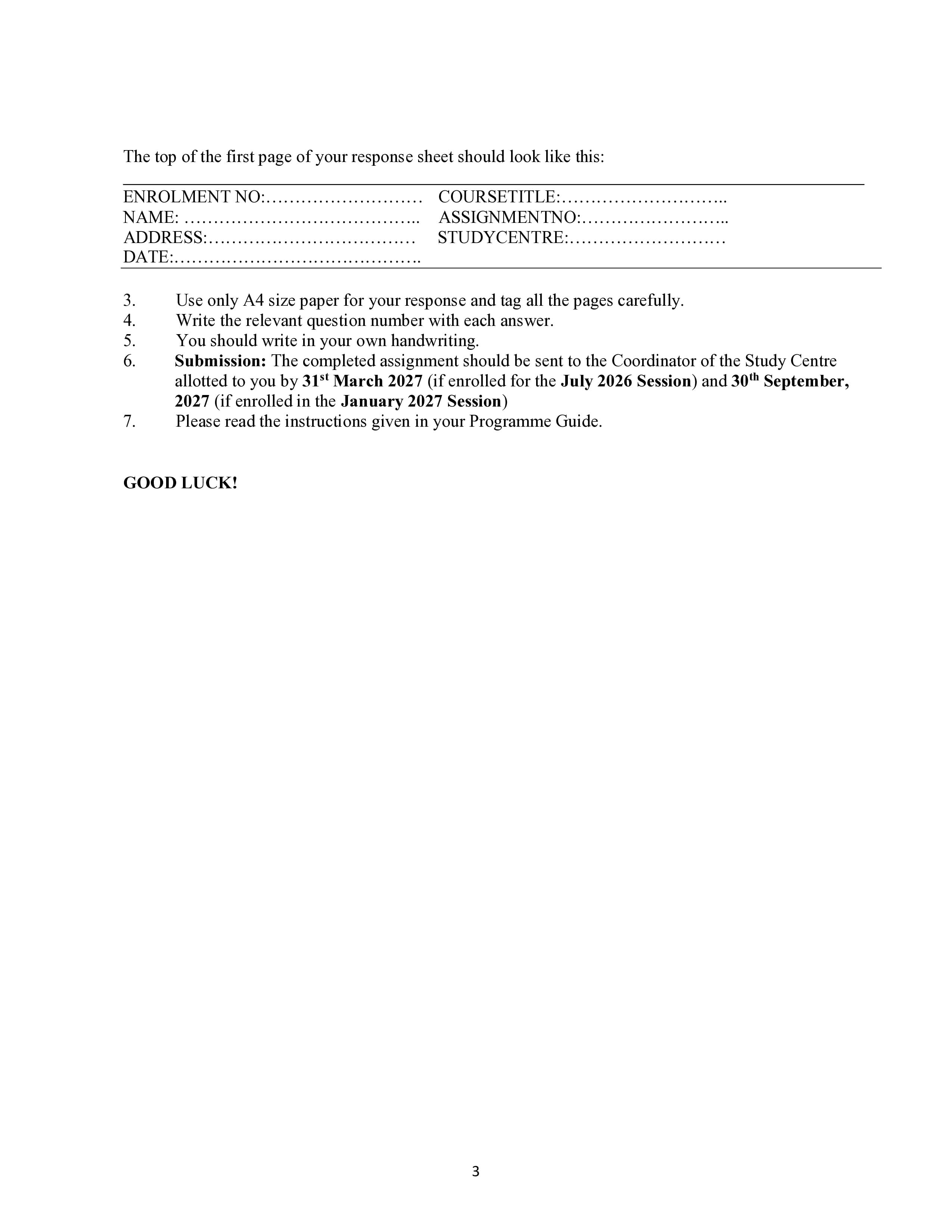 The top of the first page of your response sheet should look like this:

ENROLMENT NO:____ COURSETITLE:____
NAME: ____ ASSIGNMENTNO:____
ADDRESS:____ STUDYCENTRE:____
DATE:____

3. Use only A4 size paper for your response and tag all the pages carefully.
4. Write the relevant question number with each answer.
5. You should write in your own handwriting.
6. Submission: The completed assignment should be sent to the Coordinator of the Study Centre allotted to you by 31st March 2027 (if enrolled for the July 2026 Session) and 30th September, 2027 (if enrolled in the January 2027 Session)
7. Please read the instructions given in your Programme Guide.

GOOD LUCK!

3